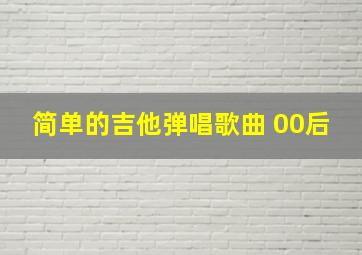 简单的吉他弹唱歌曲 00后